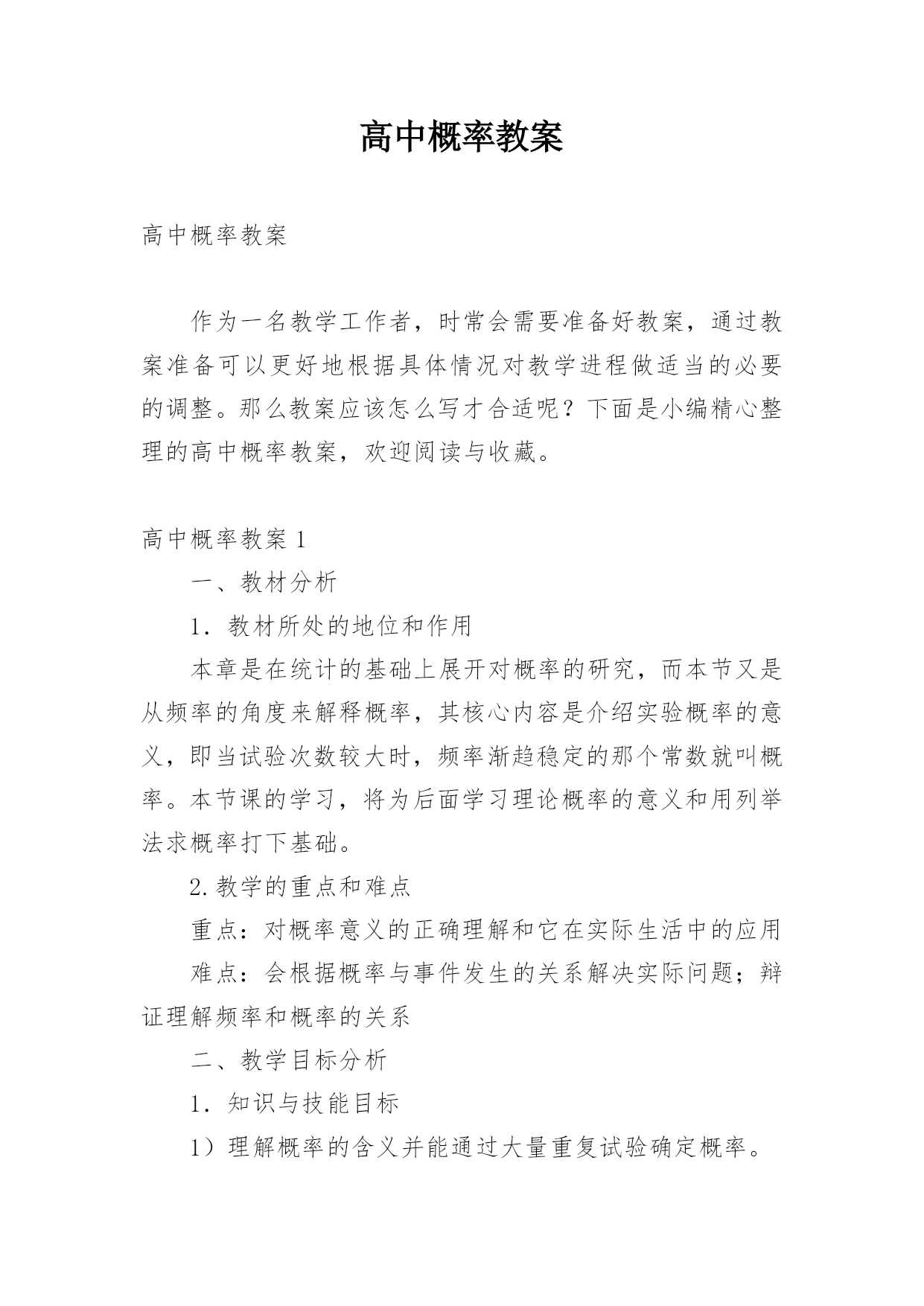 高中概率教案

高中概率教案

作为一名教学工作者，时常会需要准备好教案，通过教案准备可以更好地根据具体情况对教学进程做适当的必要的调整。那么教案应该怎么写才合适呢？下面是小编精心整理的高中概率教案，欢迎阅读与收藏。

高中概率教案 1

一、教材分析

1．教材所处的地位和作用

本章是在统计的基础上展开对概率的研究，而本节又是从频率的角度来解释概率，其核心内容是介绍实验概率的意义，即当试验次数较大时，频率渐趋稳定的那个常数就叫概率。本节课的学习，将为后面学习理论概率的意义和用列举法求概率打下基础。

2.教学的重点和难点

重点：对概率意义的正确理解和它在实际生活中的应用

难点：会根据概率与事件发生的关系解决实际问题；辩证理解频率和概率的关系

二、教学目标分析

1．知识与技能目标

1）理解概率的含义并能通过大量重复试验确定概率。